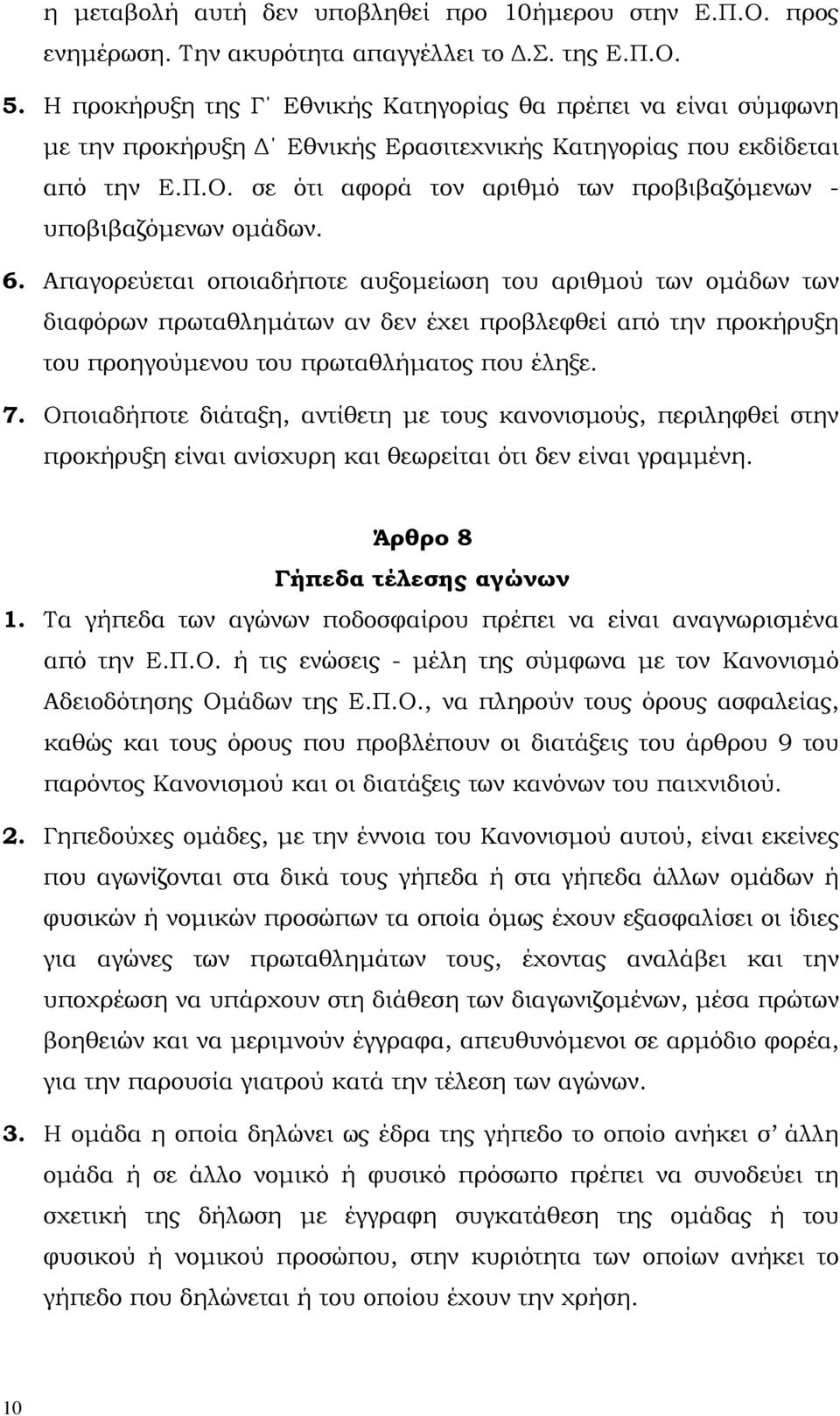 η μεταβολή αυτή δεν υποβληθεί προ 10ήμερου στην Ε.Π.Ο. προς ενημέρωση. Την ακυρότητα απαγγέλλει το Δ.Σ. της Ε.Π.Ο.

5. Η προκήρυξη της Γ΄ Εθνικής Κατηγορίας θα πρέπει να είναι σύμφωνη με την προκήρυξη Δ΄ Εθνικής Ερασιτεχνικής Κατηγορίας που εκδίδεται από την Ε.Π.Ο. σε ότι αφορά τον αριθμό των προβιβαζόμενων - υποβιβαζόμενων ομάδων.

6. Απαγορεύεται οποιαδήποτε αυξομείωση του αριθμού των ομάδων των διαφόρων πρωταθλημάτων αν δεν έχει προβλεφθεί από την προκήρυξη του προηγούμενου του πρωταθλήματος που έληξε.

7. Οποιαδήποτε διάταξη, αντίθετη με τους κανονισμούς, περιληφθεί στην προκήρυξη είναι ανίσχυρη και θεωρείται ότι δεν είναι γραμμένη.

Άρθρο 8
Γήπεδα τέλεσης αγώνων

1. Τα γήπεδα των αγώνων ποδοσφαίρου πρέπει να είναι αναγνωρισμένα από την Ε.Π.Ο. ή τις ενώσεις - μέλη της σύμφωνα με τον Κανονισμό Αδειοδότησης Ομάδων της Ε.Π.Ο., να πληρούν τους όρους ασφαλείας, καθώς και τους όρους που προβλέπουν οι διατάξεις του άρθρου 9 του παρόντος Κανονισμού και οι διατάξεις των κανόνων του παιχνιδιού.

2. Γηπεδούχες ομάδες, με την έννοια του Κανονισμού αυτού, είναι εκείνες που αγωνίζονται στα δικά τους γήπεδα ή στα γήπεδα άλλων ομάδων ή φυσικών ή νομικών προσώπων τα οποία όμως έχουν εξασφαλίσει οι ίδιες για αγώνες των πρωταθλημάτων τους, έχοντας αναλάβει και την υποχρέωση να υπάρχουν στη διάθεση των διαγωνιζομένων, μέσα πρώτων βοηθειών και να μεριμνούν έγγραφα, απευθυνόμενοι σε αρμόδιο φορέα, για την παρουσία γιατρού κατά την τέλεση των αγώνων.

3. Η ομάδα η οποία δηλώνει ως έδρα της γήπεδο το οποίο ανήκει σ’ άλλη ομάδα ή σε άλλο νομικό ή φυσικό πρόσωπο πρέπει να συνοδεύει τη σχετική της δήλωση με έγγραφη συγκατάθεση της ομάδας ή του φυσικού ή νομικού προσώπου, στην κυριότητα των οποίων ανήκει το γήπεδο που δηλώνεται ή του οποίου έχουν την χρήση.

10